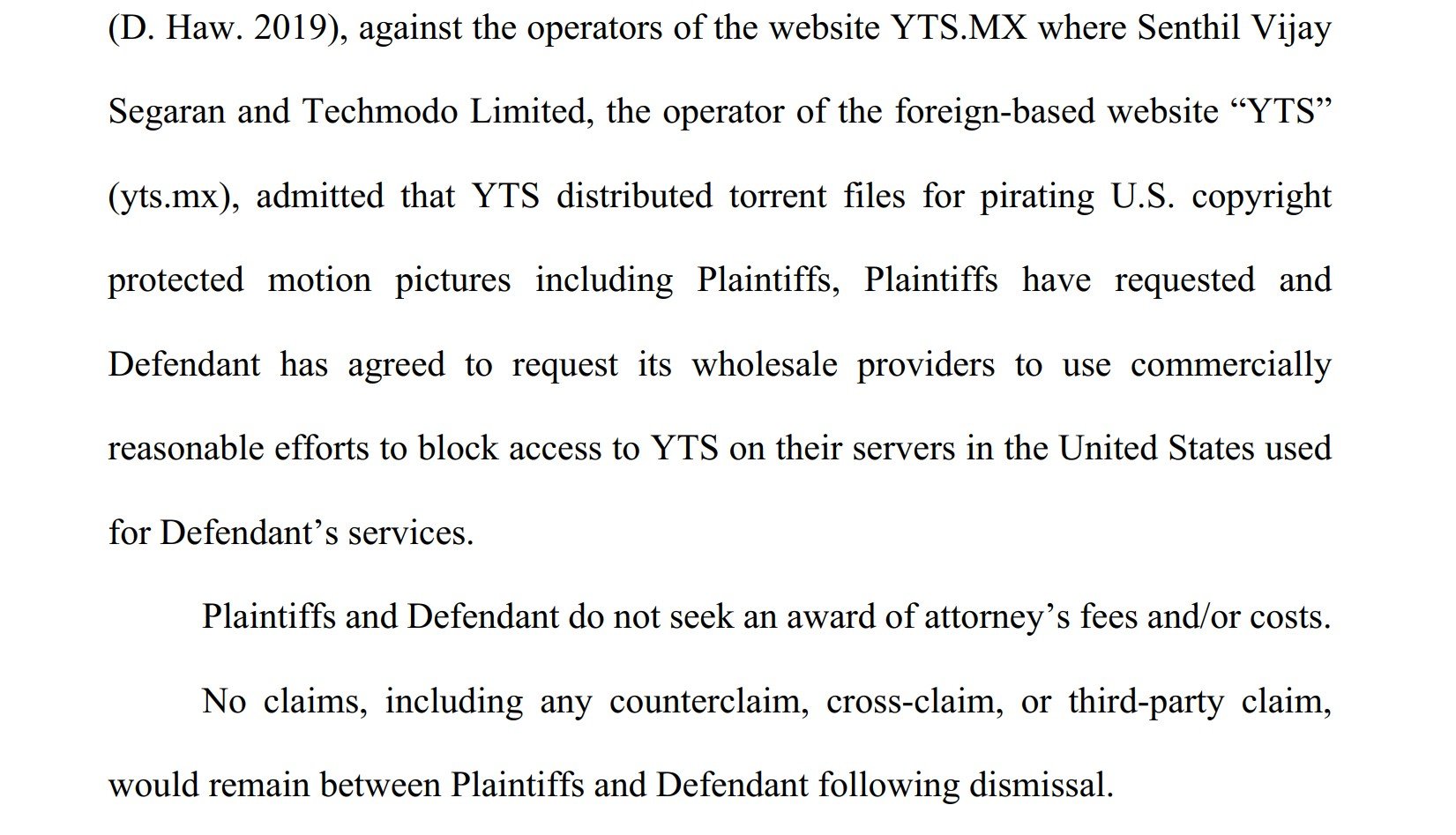 (D. Haw. 2019), against the operators of the website YTS.MX where Senthil Vijay Segaran and Techmodo Limited, the operator of the foreign-based website “YTS” (yts.mx), admitted that YTS distributed torrent files for pirating U.S. copyright protected motion pictures including Plaintiffs, Plaintiffs have requested and Defendant has agreed to request its wholesale providers to use commercially reasonable efforts to block access to YTS on their servers in the United States used for Defendant’s services.

Plaintiffs and Defendant do not seek an award of attorney’s fees and/or costs.

No claims, including any counterclaim, cross-claim, or third-party claim, would remain between Plaintiffs and Defendant following dismissal.